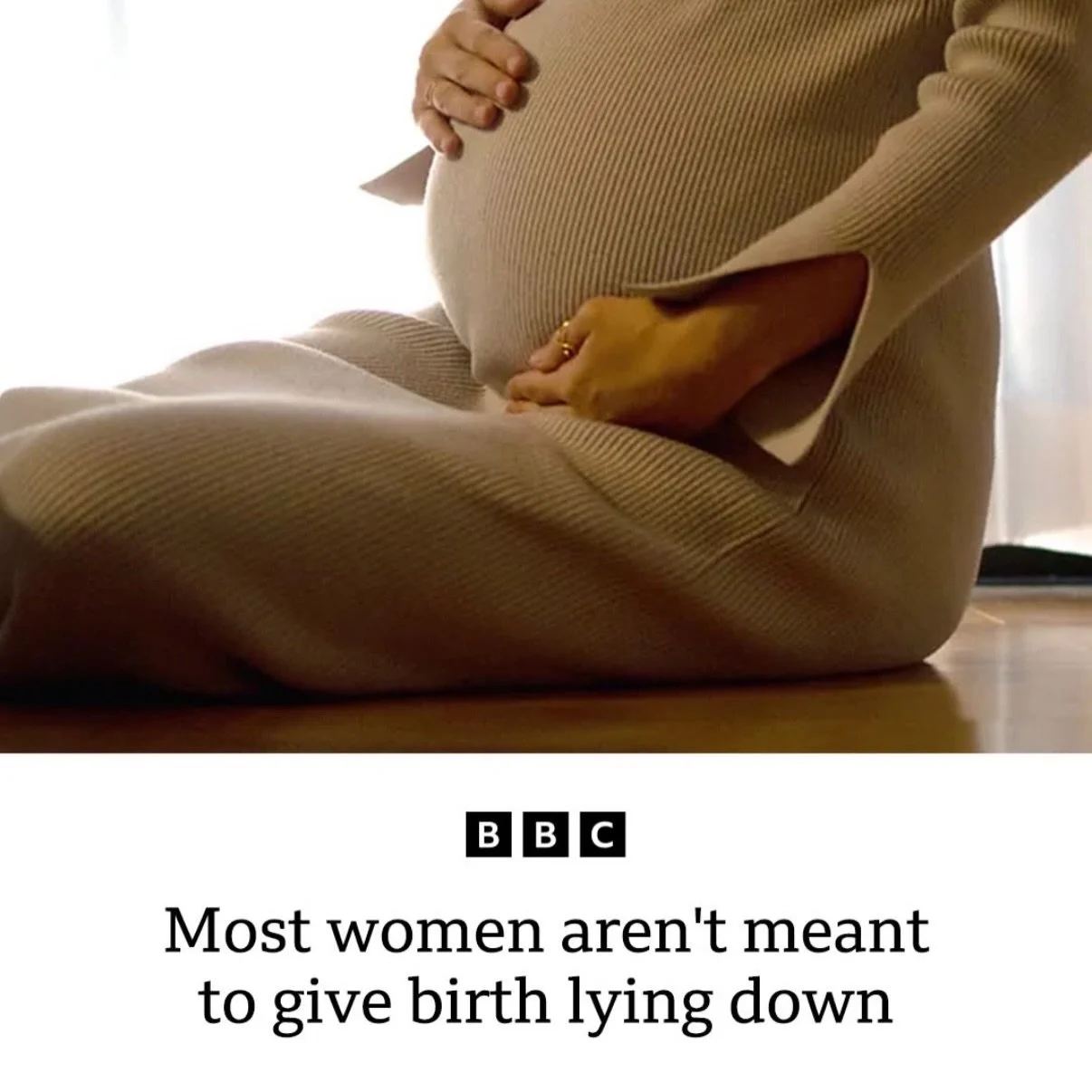 BBC

Most women aren't meant to give birth lying down